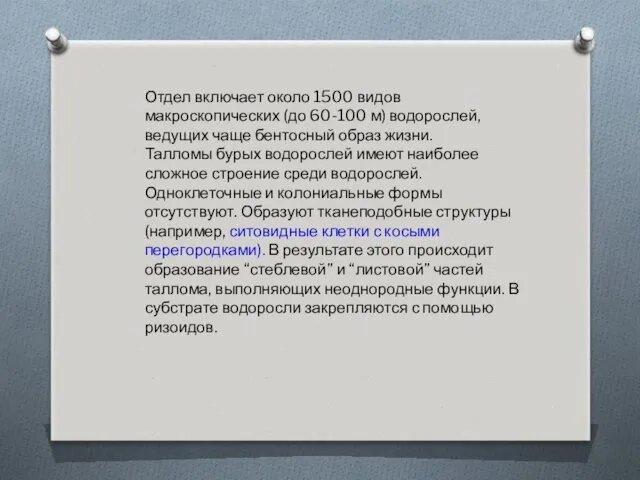 Отдел включает около 1500 видов макроскопических (до 60-100 м) водорослей, ведущих чаще бентосный образ жизни. Талломы бурых водорослей имеют наиболее сложное строение среди водорослей. Одноклеточные и колониальные формы отсутствуют. Образуют тканеподобные структуры (например, ситовидные клетки с косыми перегородками). В результате этого происходит образование “стеблевой” и “листовой” частей таллома, выполняющих неоднородные функции. В субстрате водоросли закрепляются с помощью ризоидов.